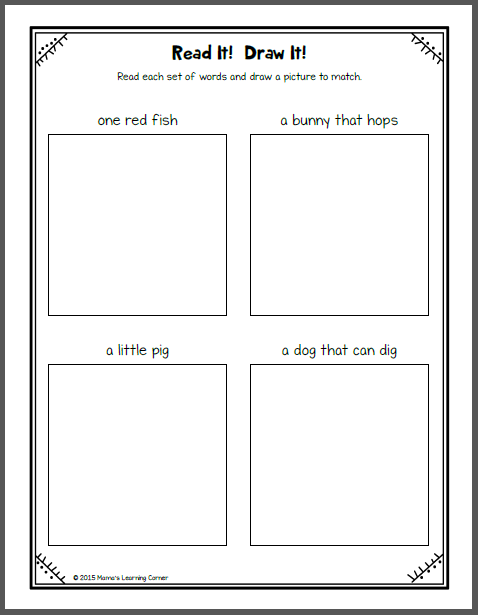 Read It! Draw It!

Read each set of words and draw a picture to match.

one red fish

a bunny that hops

a little pig

a dog that can dig

© 2015 Mama's Learning Corner